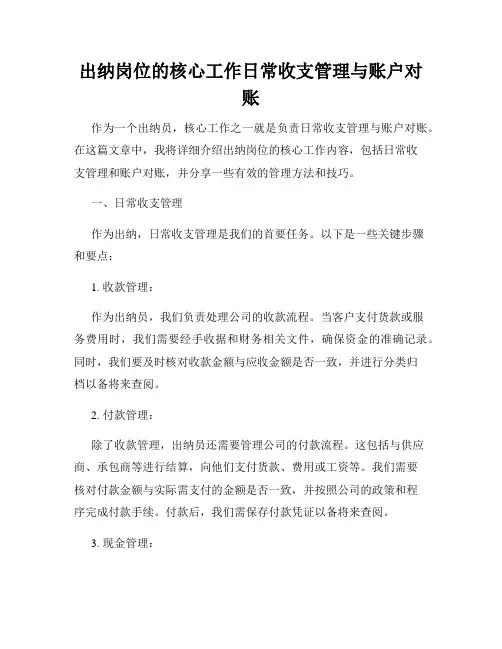 出纳岗位的核心工作日常收支管理与账户对账

作为一个出纳员，核心工作之一就是负责日常收支管理与账户对账。在这篇文章中，我将详细介绍出纳岗位的核心工作内容，包括日常收支管理和账户对账，并分享一些有效的管理方法和技巧。

一、日常收支管理

作为出纳，日常收支管理是我们的首要任务。以下是一些关键步骤和要点：

1. 收款管理：

作为出纳员，我们负责处理公司的收款流程。当客户支付货款或服务费用时，我们需要经手收据和财务相关文件，确保资金的准确记录。同时，我们要及时核对收款金额与应收金额是否一致，并进行分类归档以备将来查阅。

2. 付款管理：

除了收款管理，出纳员还需要管理公司的付款流程。这包括与供应商、承包商等进行结算，向他们支付货款、费用或工资等。我们需要核对付款金额与实际需支付的金额是否一致，并按照公司的政策和程序完成付款手续。付款后，我们需保存付款凭证以备将来查阅。

3. 现金管理：